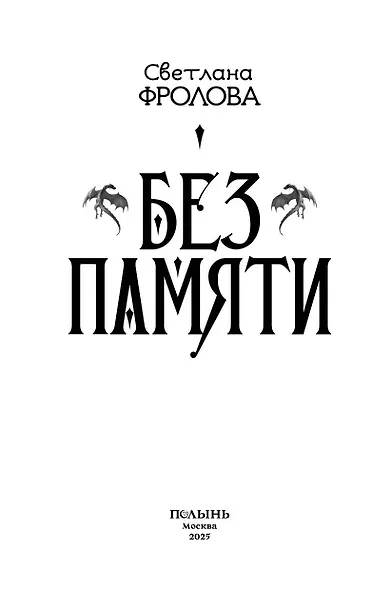 Светлана
ФРОЛОВА

БЕЗ
ПАМЯТИ

ПОЛЫНЬ
Москва
2025